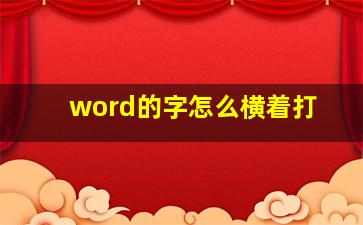 word的字怎么横着打